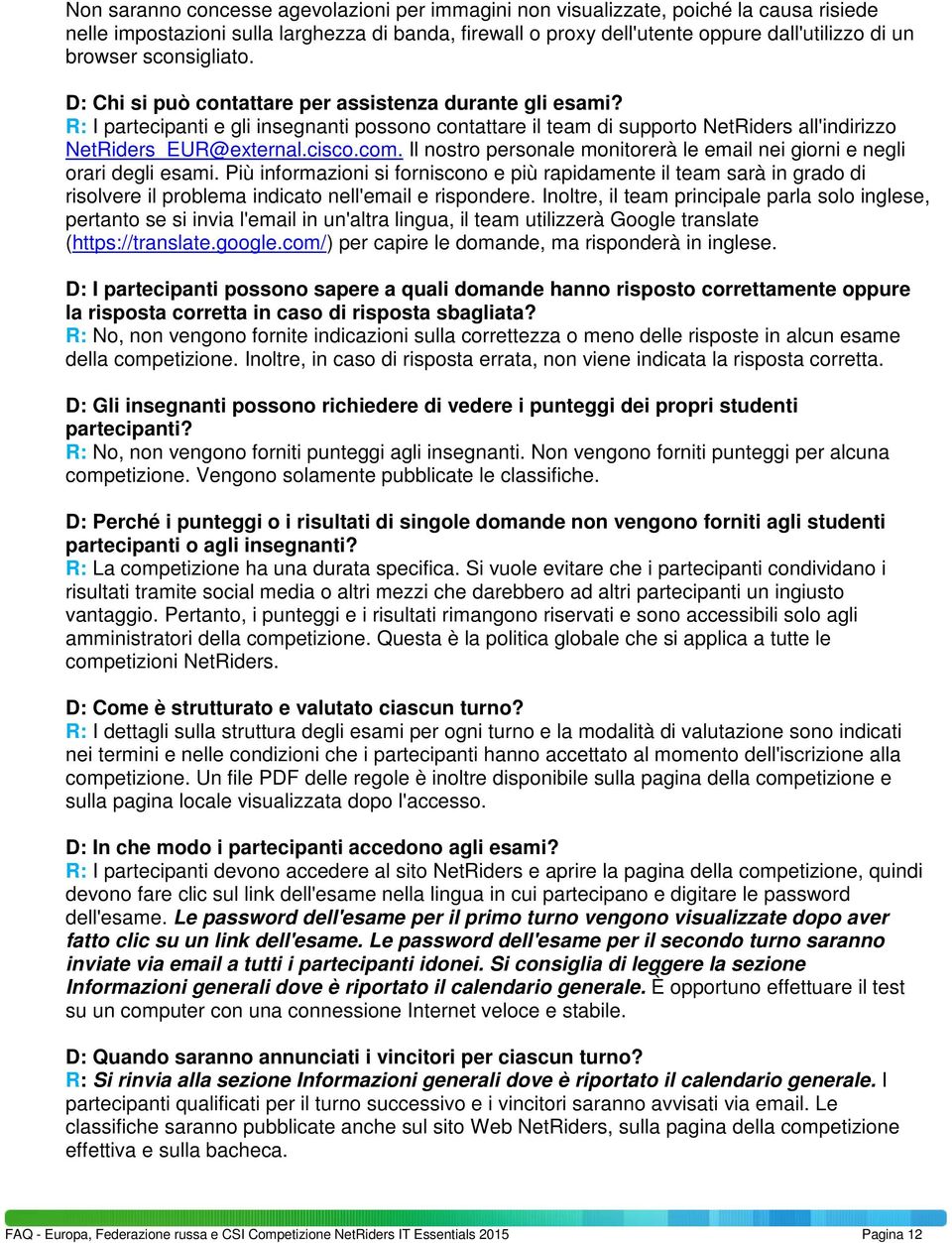 Non saranno concesse agevolazioni per immagini non visualizzate, poiché la causa risiede nelle impostazioni sulla larghezza di banda, firewall o proxy dell'utente oppure dall'utilizzo di un browser sconsigliato.

D: Chi si può contattare per assistenza durante gli esami?
R: I partecipanti e gli insegnanti possono contattare il team di supporto NetRiders all'indirizzo NetRiders_EUR@external.cisco.com. Il nostro personale monitorerà le email nei giorni e negli orari degli esami. Più informazioni si forniscono e più rapidamente il team sarà in grado di risolvere il problema indicato nell'email e rispondere. Inoltre, il team principale parla solo inglese, pertanto se si invia l'email in un'altra lingua, il team utilizzerà Google translate (https://translate.google.com/) per capire le domande, ma risponderà in inglese.

D: I partecipanti possono sapere a quali domande hanno risposto correttamente oppure la risposta corretta in caso di risposta sbagliata?
R: No, non vengono fornite indicazioni sulla correttezza o meno delle risposte in alcun esame della competizione. Inoltre, in caso di risposta errata, non viene indicata la risposta corretta.

D: Gli insegnanti possono richiedere di vedere i punteggi dei propri studenti partecipanti?
R: No, non vengono forniti punteggi agli insegnanti. Non vengono forniti punteggi per alcuna competizione. Vengono solamente pubblicate le classifiche.

D: Perché i punteggi o i risultati di singole domande non vengono forniti agli studenti partecipanti o agli insegnanti?
R: La competizione ha una durata specifica. Si vuole evitare che i partecipanti condividano i risultati tramite social media o altri mezzi che darebbero ad altri partecipanti un ingiusto vantaggio. Pertanto, i punteggi e i risultati rimangono riservati e sono accessibili solo agli amministratori della competizione. Questa è la politica globale che si applica a tutte le competizioni NetRiders.

D: Come è strutturato e valutato ciascun turno?
R: I dettagli sulla struttura degli esami per ogni turno e la modalità di valutazione sono indicati nei termini e nelle condizioni che i partecipanti hanno accettato al momento dell'iscrizione alla competizione. Un file PDF delle regole è inoltre disponibile sulla pagina della competizione e sulla pagina locale visualizzata dopo l'accesso.

D: In che modo i partecipanti accedono agli esami?
R: I partecipanti devono accedere al sito NetRiders e aprire la pagina della competizione, quindi devono fare clic sul link dell'esame nella lingua in cui partecipano e digitare le password dell'esame. Le password dell'esame per il primo turno vengono visualizzate dopo aver fatto clic su un link dell'esame. Le password dell'esame per il secondo turno saranno inviate via email a tutti i partecipanti idonei. Si consiglia di leggere la sezione Informazioni generali dove è riportato il calendario generale. È opportuno effettuare il test su un computer con una connessione Internet veloce e stabile.

D: Quando saranno annunciati i vincitori per ciascun turno?
R: Si rinvia alla sezione Informazioni generali dove è riportato il calendario generale. I partecipanti qualificati per il turno successivo e i vincitori saranno avvisati via email. Le classifiche saranno pubblicate anche sul sito Web NetRiders, sulla pagina della competizione effettiva e sulla bacheca.

FAQ - Europa, Federazione russa e CSI Competizione NetRiders IT Essentials 2015 Pagina 12